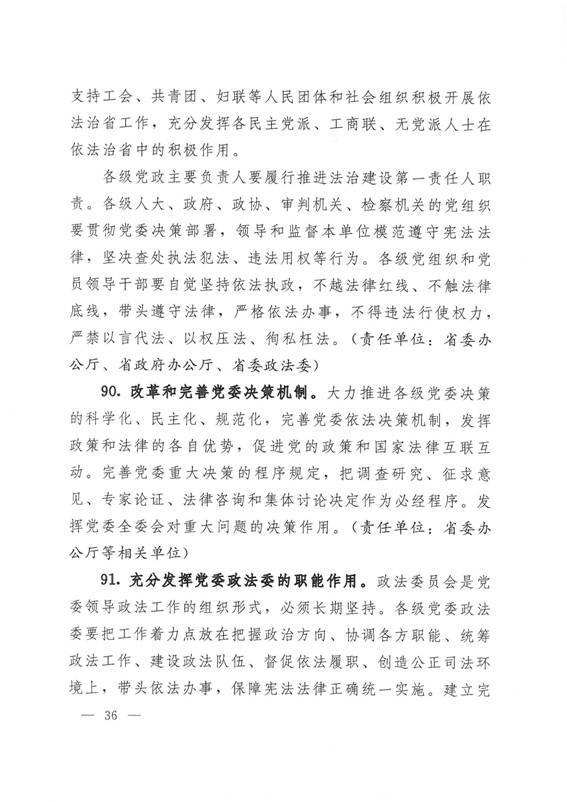 支持工会、共青团、妇联等人民团体和社会组织积极开展依法治省工作，充分发挥各民主党派、工商联、无党派人士在依法治省中的积极作用。

各级党政主要负责人要履行推进法治建设第一责任人职责。各级人大、政府、政协、审判机关、检察机关的党组织要贯彻党委决策部署，领导和监督本单位模范遵守宪法法律，坚决查处执法犯法、违法用权等行为。各级党组织和党员领导干部要自觉坚持依法执政，不越法律红线、不触法律底线，带头遵守法律，严格依法办事，不得违法行使权力，严禁以言代法、以权压法、徇私枉法。（责任单位：省委办公厅、省政府办公厅、省委政法委）

90. 改革和完善党委决策机制。大力推进各级党委决策的科学化、民主化、规范化，完善党委依法决策机制，发挥政策和法律的各自优势，促进党的政策和国家法律互联互动。完善党委重大决策的程序规定，把调查研究、征求意见、专家论证、法律咨询和集体讨论决定作为必经程序。发挥党委全委会对重大问题的决策作用。（责任单位：省委办公厅等相关单位）

91. 充分发挥党委政法委的职能作用。政法委员会是党委领导政法工作的组织形式，必须长期坚持。各级党委政法委要把工作着力点放在把握政治方向、协调各方职能、统筹政法工作、建设政法队伍、督促依法履职、创造公正司法环境上，带头依法办事，保障宪法法律正确统一实施。建立完

— 36 —